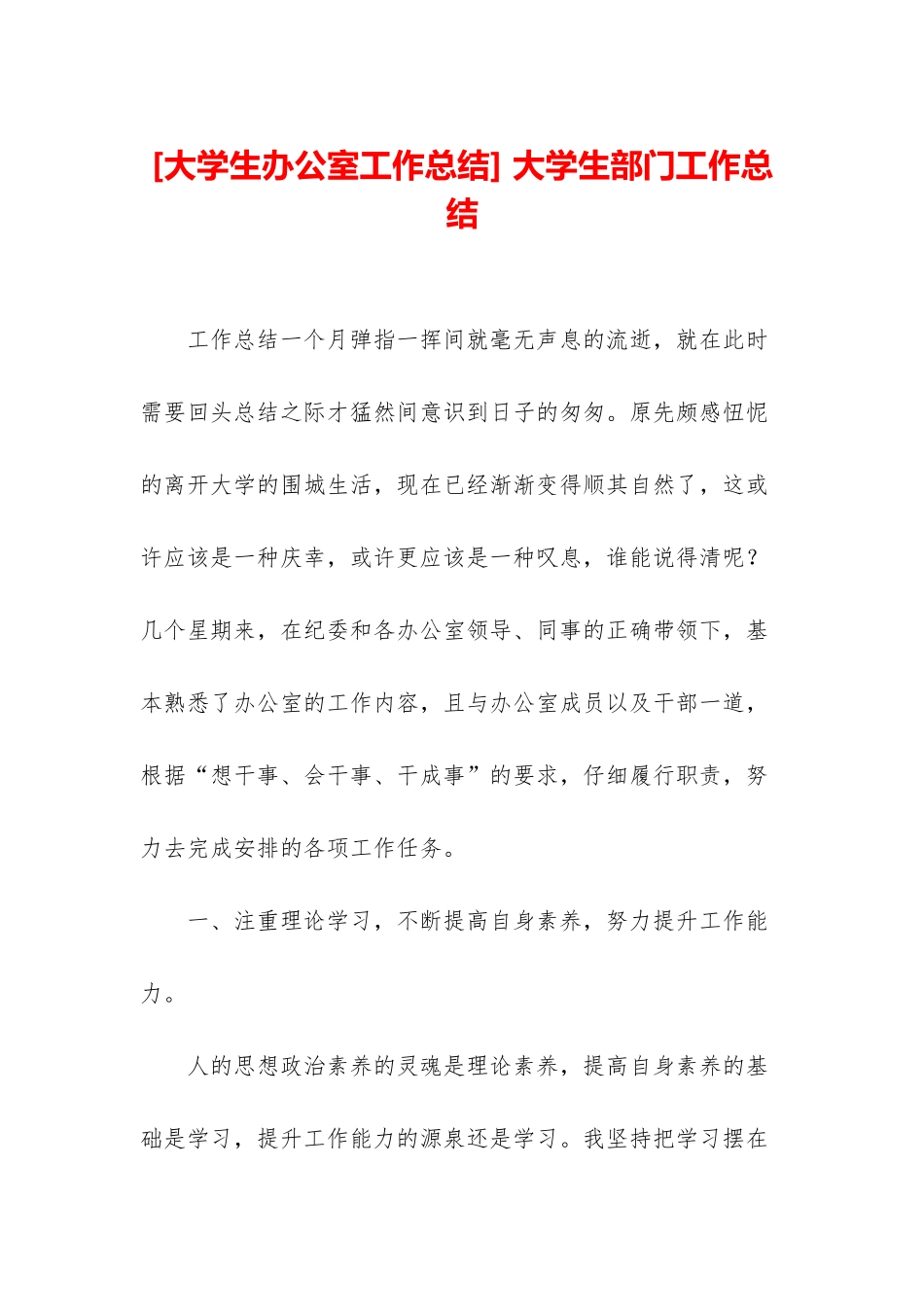 [大学生办公室工作总结] 大学生部门工作总结

工作总结一个月弹指一挥间就毫无声息的流逝，就在此时需要回头总结之际才猛然间意识到日子的匆匆。原先颇感忸怩的离开大学的围城生活，现在已经渐渐变得顺其自然了，这或许应该是一种庆幸，或许更应该是一种叹息，谁能说得清呢？几个星期来，在纪委和各办公室领导、同事的正确带领下，基本熟悉了办公室的工作内容，且与办公室成员以及干部一道，根据“想干事、会干事、干成事”的要求，仔细履行职责，努力去完成安排的各项工作任务。

一、注重理论学习，不断提高自身素养，努力提升工作能力。

人的思想政治素养的灵魂是理论素养，提高自身素养的基础是学习，提升工作能力的源泉还是学习。我坚持把学习摆在